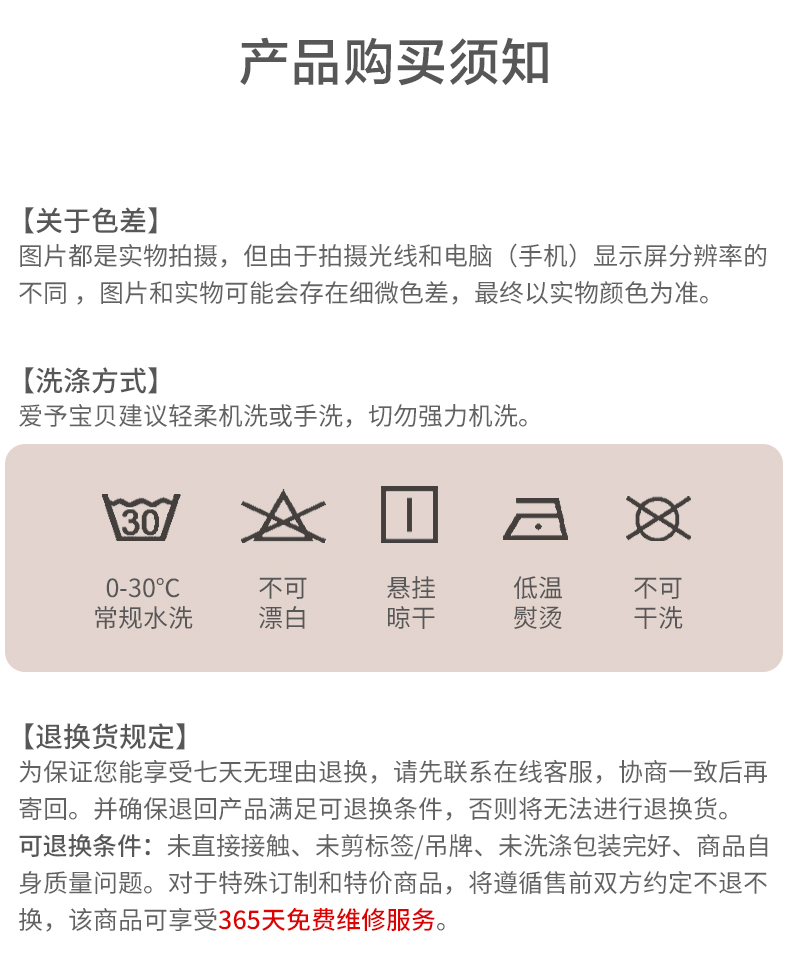 产品购买须知

【关于色差】
图片都是实物拍摄，但由于拍摄光线和电脑（手机）显示屏分辨率的不同，图片和实物可能会存在细微色差，最终以实物颜色为准。

【洗涤方式】
爱予宝贝建议轻柔机洗或手洗，切勿强力机洗。

30

0-30°C
常规水洗

不可
漂白

悬挂
晾干

低温
熨烫

不可
干洗

【退换货规定】
为保证您能享受七天无理由退换，请先联系在线客服，协商一致后再寄回。并确保退回产品满足可退换条件，否则将无法进行退换货。
可退换条件：未直接接触、未剪标签/吊牌、未洗涤包装完好、商品自身质量问题。对于特殊订制和特价商品，将遵循售前双方约定不退不换，该商品可享受365天免费维修服务。